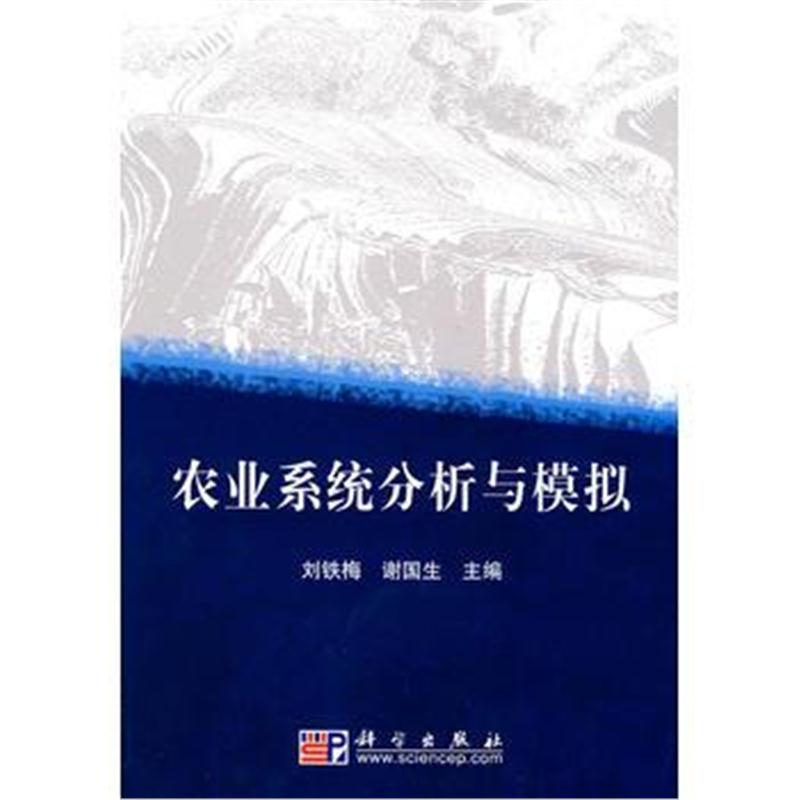 农业系统分析与模拟

刘铁梅 谢国生 主编

科学出版社
www.sciencep.com